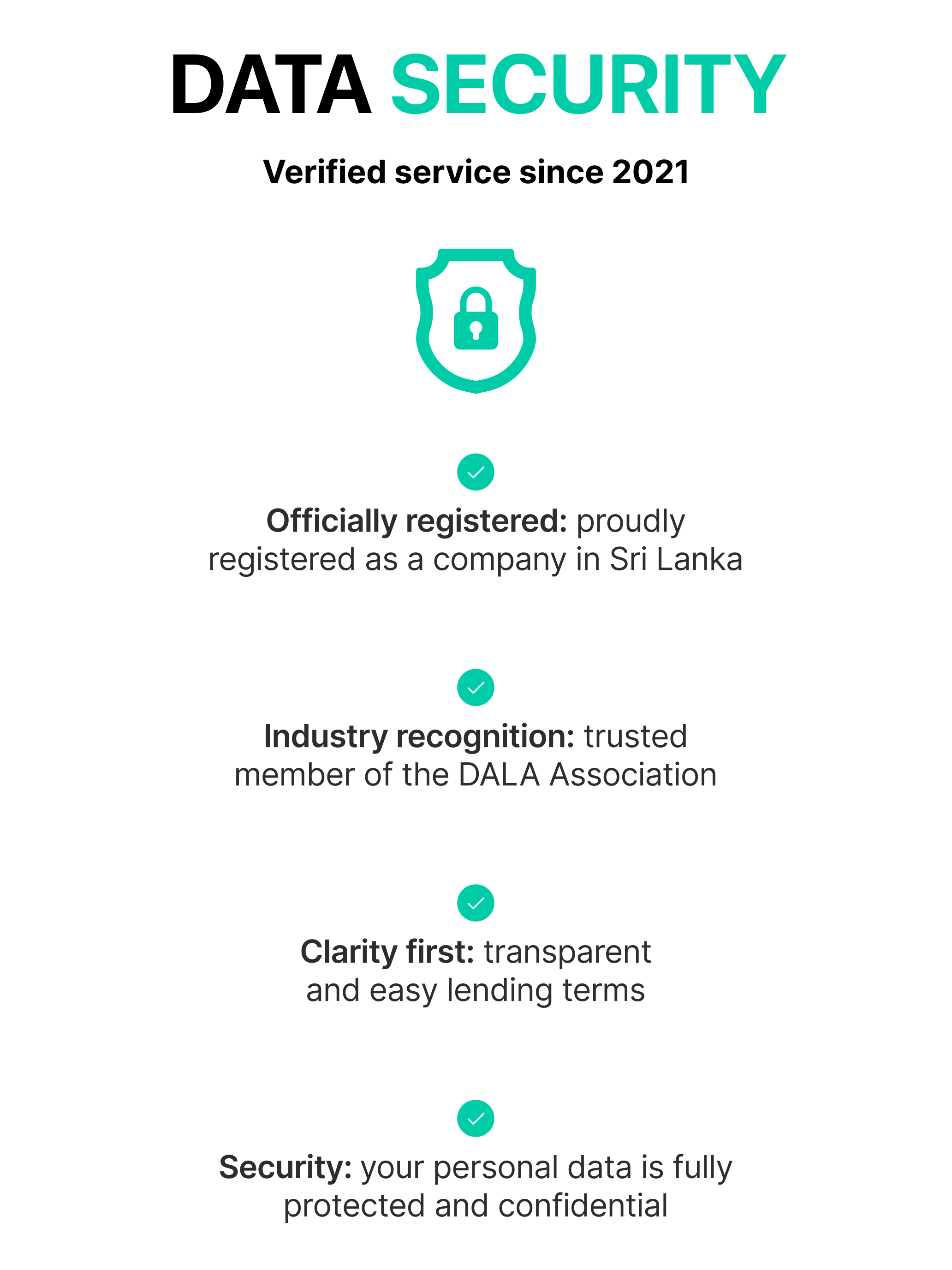 DATA SECURITY

Verified service since 2021

Officially registered: proudly registered as a company in Sri Lanka

Industry recognition: trusted member of the DALA Association

Clarity first: transparent and easy lending terms

Security: your personal data is fully protected and confidential